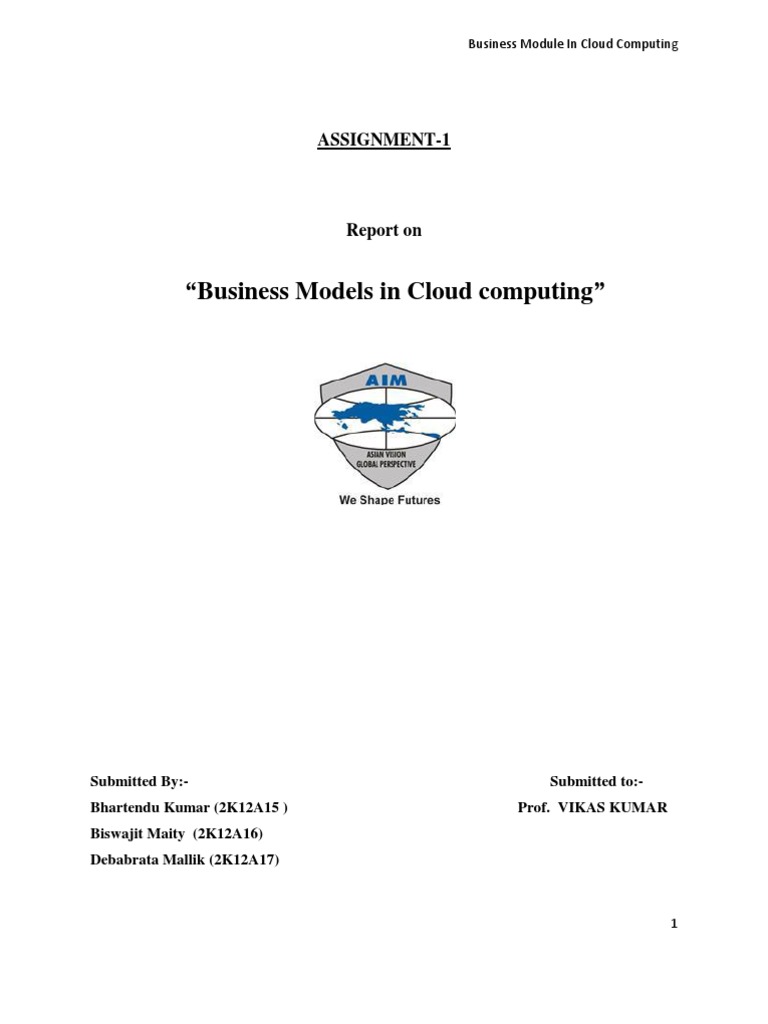 Business Module In Cloud Computing

ASSIGNMENT-1

Report on

“Business Models in Cloud computing”

AIM

ASIAN VISION GLOBAL PERSPECTIVE

We Shape Futures

Submitted By:-

Bhartendu Kumar (2K12A15 )

Biswajit Maity (2K12A16)

Debabrata Mallik (2K12A17)

Submitted to:-

Prof. VIKAS KUMAR

1